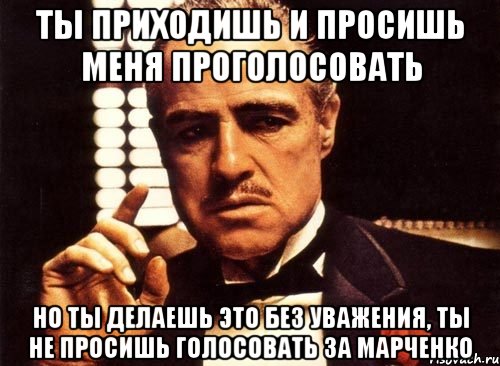 ТЫ ПРИХОДИШЬ И ПРОСИШЬ МЕНЯ ПРОГОЛОСОВАТЬ

НО ТЫ ДЕЛАЕШЬ ЭТО БЕЗ УВАЖЕНИЯ, ТЫ НЕ ПРОСИШЬ ГОЛОСОВАТЬ ЗА МАРЧЕНКО

risovach.ru